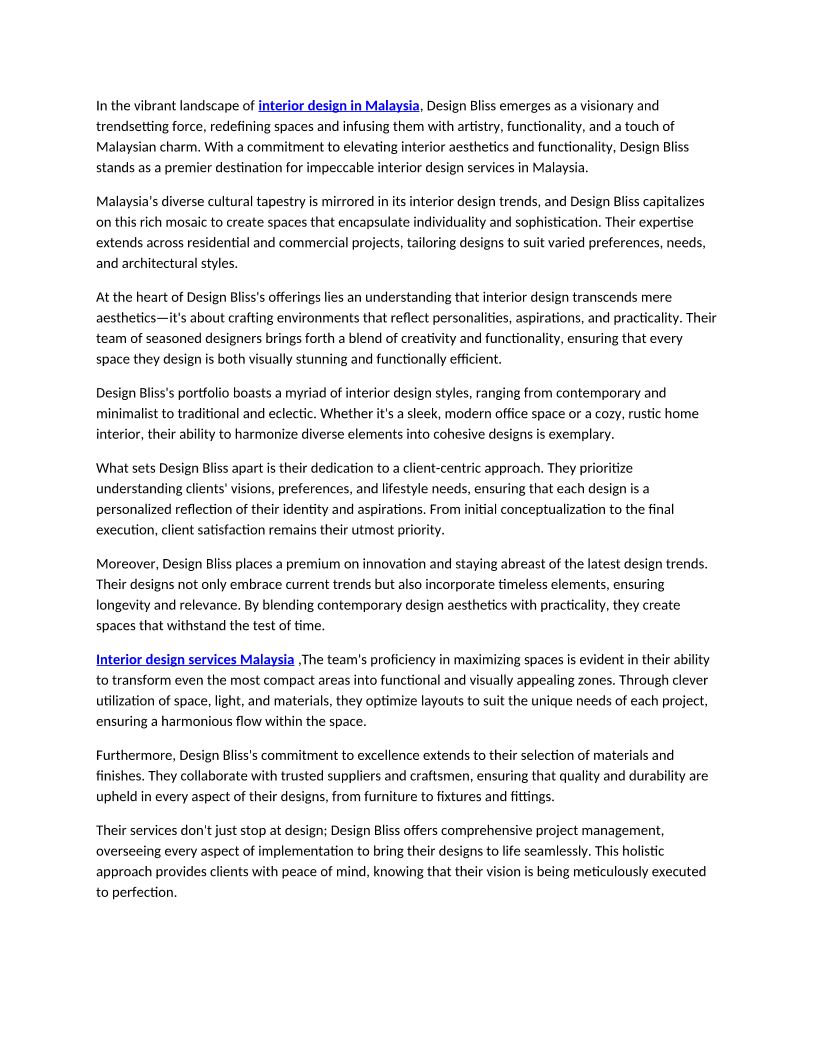 In the vibrant landscape of interior design in Malaysia, Design Bliss emerges as a visionary and trendsetting force, redefining spaces and infusing them with artistry, functionality, and a touch of Malaysian charm. With a commitment to elevating interior aesthetics and functionality, Design Bliss stands as a premier destination for impeccable interior design services in Malaysia.

Malaysia's diverse cultural tapestry is mirrored in its interior design trends, and Design Bliss capitalizes on this rich mosaic to create spaces that encapsulate individuality and sophistication. Their expertise extends across residential and commercial projects, tailoring designs to suit varied preferences, needs, and architectural styles.

At the heart of Design Bliss's offerings lies an understanding that interior design transcends mere aesthetics—it's about crafting environments that reflect personalities, aspirations, and practicality. Their team of seasoned designers brings forth a blend of creativity and functionality, ensuring that every space they design is both visually stunning and functionally efficient.

Design Bliss's portfolio boasts a myriad of interior design styles, ranging from contemporary and minimalist to traditional and eclectic. Whether it's a sleek, modern office space or a cozy, rustic home interior, their ability to harmonize diverse elements into cohesive designs is exemplary.

What sets Design Bliss apart is their dedication to a client-centric approach. They prioritize understanding clients' visions, preferences, and lifestyle needs, ensuring that each design is a personalized reflection of their identity and aspirations. From initial conceptualization to the final execution, client satisfaction remains their utmost priority.

Moreover, Design Bliss places a premium on innovation and staying abreast of the latest design trends. Their designs not only embrace current trends but also incorporate timeless elements, ensuring longevity and relevance. By blending contemporary design aesthetics with practicality, they create spaces that withstand the test of time.

Interior design services Malaysia ,The team's proficiency in maximizing spaces is evident in their ability to transform even the most compact areas into functional and visually appealing zones. Through clever utilization of space, light, and materials, they optimize layouts to suit the unique needs of each project, ensuring a harmonious flow within the space.

Furthermore, Design Bliss's commitment to excellence extends to their selection of materials and finishes. They collaborate with trusted suppliers and craftsmen, ensuring that quality and durability are upheld in every aspect of their designs, from furniture to fixtures and fittings.

Their services don't just stop at design; Design Bliss offers comprehensive project management, overseeing every aspect of implementation to bring their designs to life seamlessly. This holistic approach provides clients with peace of mind, knowing that their vision is being meticulously executed to perfection.